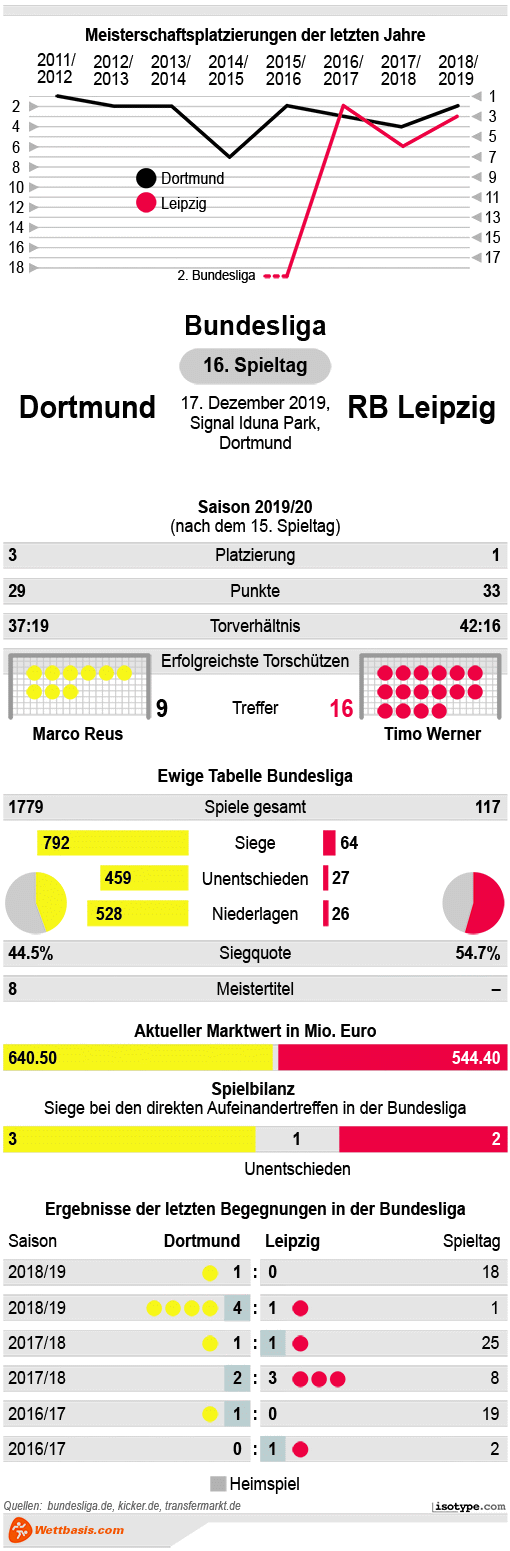 Meisterschaftsplatzierungen der letzten Jahre

2011/2012 2012/2013 2013/2014 2014/2015 2015/2016 2016/2017 2017/2018 2018/2019

2 4 6 8 10 12 14 16 18

1 3 5 7 9 11 13 15 17

Dortmund
Leipzig

2. Bundesliga

Bundesliga

16. Spieltag

Dortmund

17. Dezember 2019, Signal Iduna Park, Dortmund

RB Leipzig

Saison 2019/20
(nach dem 15. Spieltag)

| 3 | Platzierung | 1 |
|---|---|---|
| 29 | Punkte | 33 |
| 37:19 | Torverhältnis | 42:16 |

Erfolgreichste Torschützen

9 Treffer 16

Marco Reus Timo Werner

Ewige Tabelle Bundesliga

| 1779 | Spiele gesamt | 117 |
|---|---|---|
| 792 | Siege | 64 |
| 459 | Unentschieden | 27 |
| 528 | Niederlagen | 26 |
| 44.5% | Siegquote | 54.7% |
| 8 | Meistertitel | – |

Aktueller Marktwert in Mio. Euro

640.50 544.40

Spielbilanz
Siege bei den direkten Aufeinandertreffen in der Bundesliga

3 1 2

Unentschieden

Ergebnisse der letzten Begegnungen in der Bundesliga

| Saison | Dortmund | | Leipzig | Spieltag |
|---|---|---|---|---|
| 2018/19 | 1 | : | 0 | 18 |
| 2018/19 | 4 | : | 1 | 1 |
| 2017/18 | 1 | : | 1 | 25 |
| 2017/18 | 2 | : | 3 | 8 |
| 2016/17 | 1 | : | 0 | 19 |
| 2016/17 | 0 | : | 1 | 2 |

Heimspiel

Quellen: bundesliga.de, kicker.de, transfermarkt.de

isotype.com

Wettbasis.com